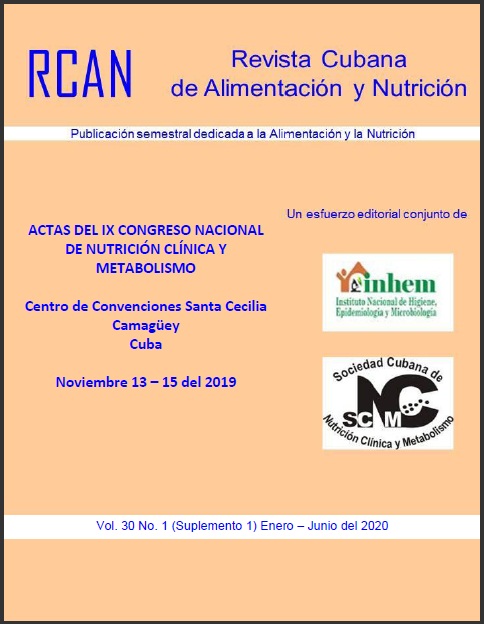 RCAN

Revista Cubana
de Alimentación y Nutrición

Publicación semestral dedicada a la Alimentación y la Nutrición

ACTAS DEL IX CONGRESO NACIONAL
DE NUTRICIÓN CLÍNICA Y
METABOLISMO

Centro de Convenciones Santa Cecilia
Camagüey
Cuba

Noviembre 13 – 15 del 2019

Un esfuerzo editorial conjunto de

inhem
Instituto Nacional de Higiene,
Epidemiología y Microbiología

Sociedad Cubana de
SCNCM
Nutrición Clínica y Metabolismo

Vol. 30 No. 1 (Suplemento 1) Enero – Junio del 2020